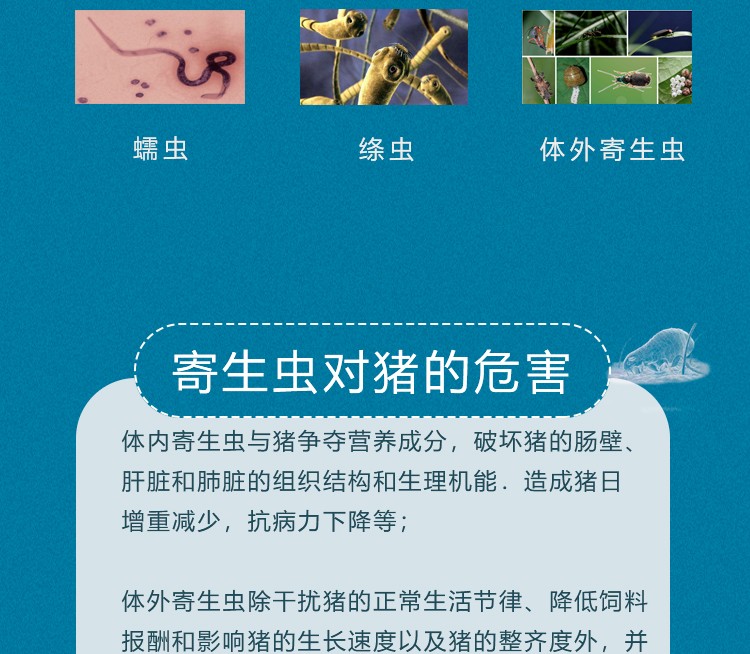 蠕虫

绦虫

体外寄生虫

寄生虫对猪的危害

体内寄生虫与猪争夺营养成分，破坏猪的肠壁、肝脏和肺脏的组织结构和生理机能．造成猪日增重减少，抗病力下降等；

体外寄生虫除干扰猪的正常生活节律、降低饲料报酬和影响猪的生长速度以及猪的整齐度外，并